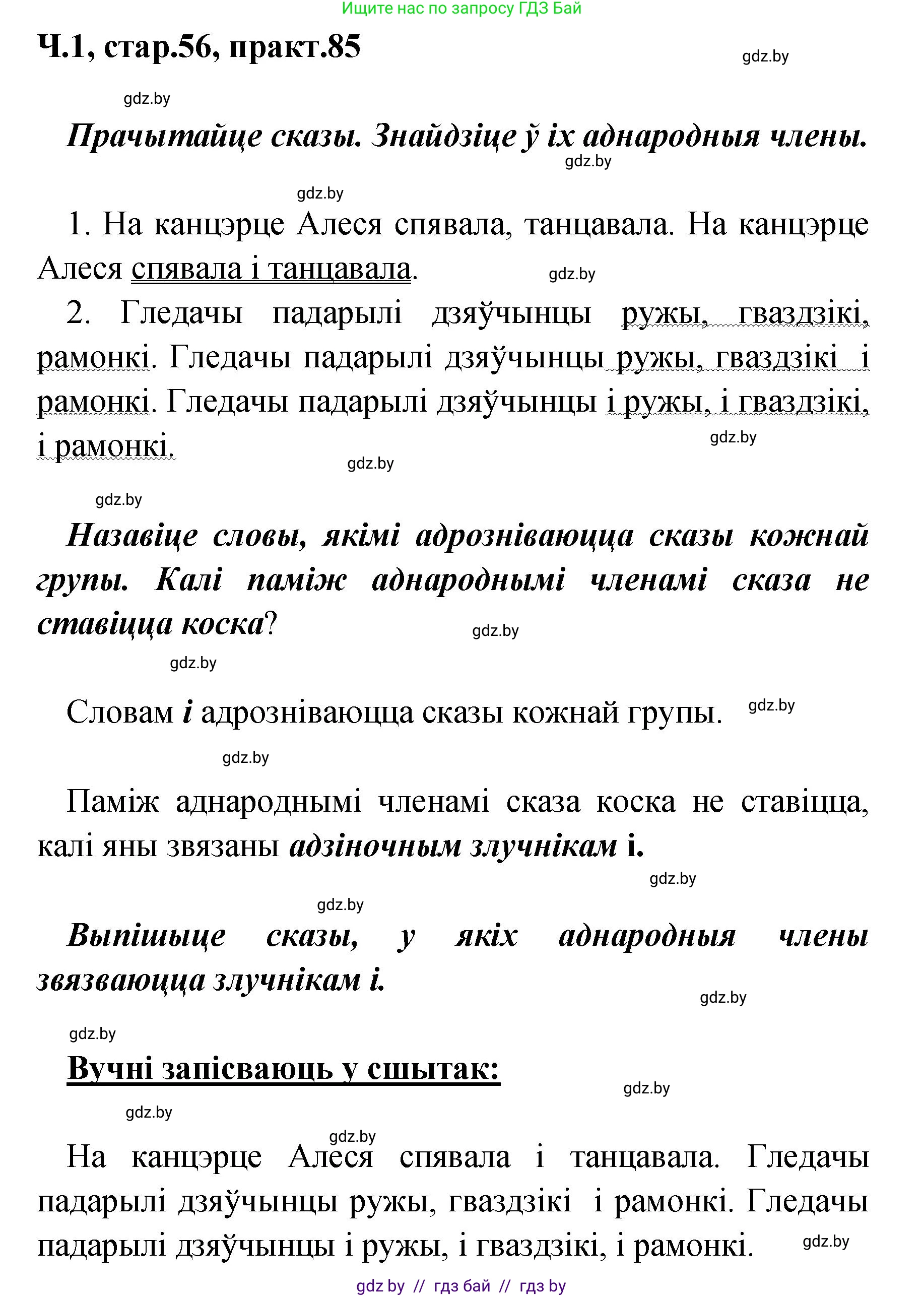 Ищите нас по запросу ГДЗ Бай

Ч.1, стар.56, практ.85

gdz.by

gdz.by

Прачытайце сказы. Знайдзіце ў іх аднародныя члены.

gdz.by

gdz.by

1. На канцэрце Алеся спявала, танцавала. На канцэрце Алеся спявала і танцавала.

gdz.by

2. Гледачы падарылі дзяўчынцы ружы, гваздзікі, рамонкі. Гледачы падарылі дзяўчынцы ружы, гваздзікі і рамонкі. Гледачы падарылі дзяўчынцы і ружы, і гваздзікі, і рамонкі.

gdz.by

gdz.by

gdz.by

Назавіце словы, якімі адрозніваюцца сказы кожнай групы. Калі паміж аднароднымі членамі сказа не ставіцца коска?

gdz.by

gdz.by

Словам і адрозніваюцца сказы кожнай групы.

gdz.by

gdz.by

Паміж аднароднымі членамі сказа коска не ставіцца, калі яны звязаны адзіночным злучнікам і.

gdz.by

gdz.by

Выпішыце сказы, у якіх аднародныя члены звязваюцца злучнікам і.

gdz.by

gdz.by

Вучні запісваюць у сшытак:

gdz.by

gdz.by

gdz.by

На канцэрце Алеся спявала і танцавала. Гледачы падарылі дзяўчынцы ружы, гваздзікі і рамонкі. Гледачы падарылі дзяўчынцы і ружы, і гваздзікі, і рамонкі.

gdz.by

gdz by // гдз бай // гдз by